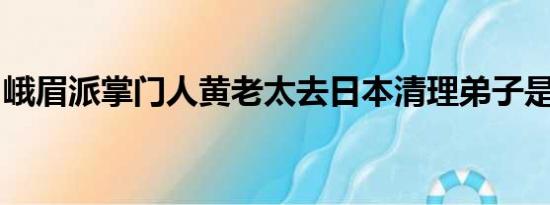 峨眉派掌门人黄老太去日本清理弟子是